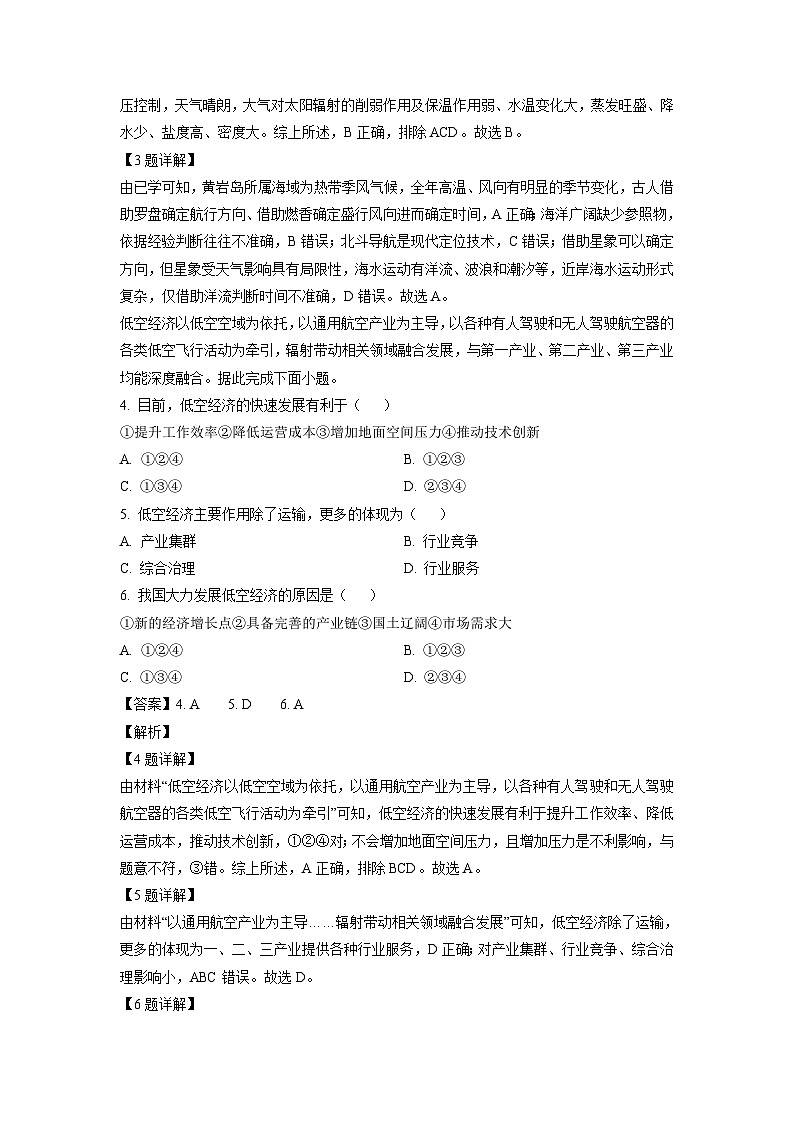 压控制，天气晴朗，大气对太阳辐射的削弱作用及保温作用弱、水温变化大，蒸发旺盛、降水少、盐度高、密度大。综上所述，B 正确，排除 ACD。故选 B。

【3 题详解】

由已学可知，黄岩岛所属海域为热带季风气候，全年高温、风向有明显的季节变化，古人借助罗盘确定航行方向、借助燃香确定盛行风向进而确定时间，A 正确；海洋广阔缺少参照物，依据经验判断往往不准确，B 错误；北斗导航是现代定位技术，C 错误；借助星象可以确定方向，但星象受天气影响具有局限性，海水运动有洋流、波浪和潮汐等，近岸海水运动形式复杂，仅借助洋流判断时间不准确，D 错误。故选 A。

低空经济以低空空域为依托，以通用航空产业为主导，以各种有人驾驶和无人驾驶航空器的各类低空飞行活动为牵引，辐射带动相关领域融合发展，与第一产业、第二产业、第三产业均能深度融合。据此完成下面小题。

4. 目前，低空经济的快速发展有利于（　　）

①提升工作效率②降低运营成本③增加地面空间压力④推动技术创新

A. ①②④　　B. ①②③

C. ①③④　　D. ②③④

5. 低空经济主要作用除了运输，更多的体现为（　　）

A. 产业集群　　B. 行业竞争

C. 综合治理　　D. 行业服务

6. 我国大力发展低空经济的原因是（　　）

①新的经济增长点②具备完善的产业链③国土辽阔④市场需求大

A. ①②④　　B. ①②③

C. ①③④　　D. ②③④

【答案】4. A　5. D　6. A

【解析】

【4 题详解】

由材料“低空经济以低空空域为依托，以通用航空产业为主导，以各种有人驾驶和无人驾驶航空器的各类低空飞行活动为牵引”可知，低空经济的快速发展有利于提升工作效率、降低运营成本，推动技术创新，①②④对；不会增加地面空间压力，且增加压力是不利影响，与题意不符，③错。综上所述，A 正确，排除 BCD。故选 A。

【5 题详解】

由材料“以通用航空产业为主导……辐射带动相关领域融合发展”可知，低空经济除了运输，更多的体现为一、二、三产业提供各种行业服务，D 正确；对产业集群、行业竞争、综合治理影响小，ABC 错误。故选 D。

【6 题详解】